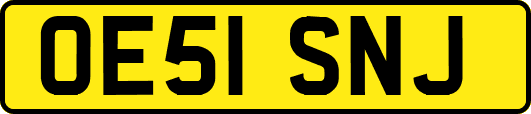 OE51 SNJ